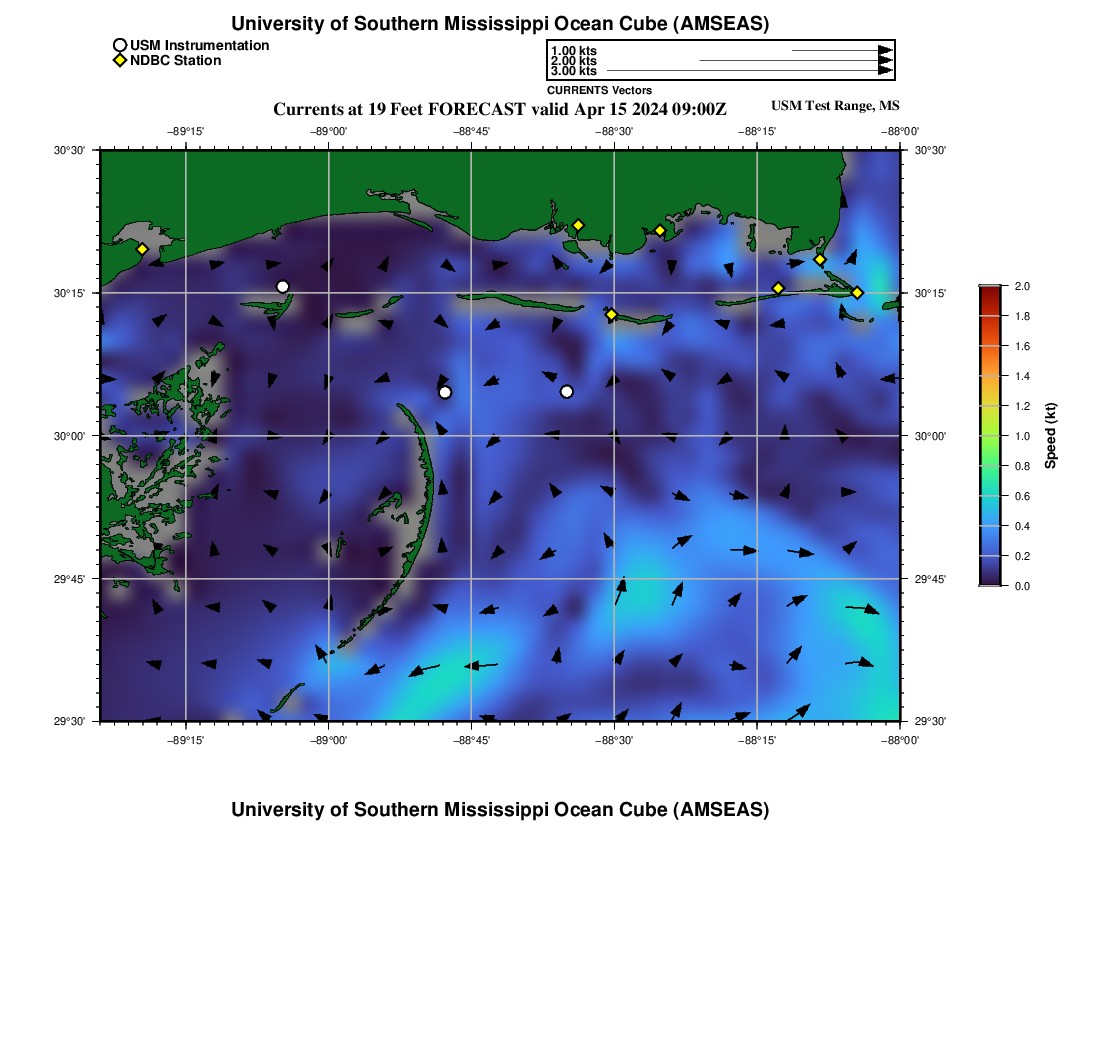 University of Southern Mississippi Ocean Cube (AMSEAS)

USM Instrumentation
NDBC Station

1.00 kts
2.00 kts
3.00 kts
CURRENTS Vectors

Currents at 19 Feet FORECAST valid Apr 15 2024 09:00Z

USM Test Range, MS

−89°15' −89°00' −88°45' −88°30' −88°15' −88°00'

30°30' 30°15' 30°00' 29°45' 29°30'

30°30' 30°15' 30°00' 29°45' 29°30'

−89°15' −89°00' −88°45' −88°30' −88°15' −88°00'

2.0
1.8
1.6
1.4
1.2
1.0
0.8
0.6
0.4
0.2
0.0

Speed (kt)

University of Southern Mississippi Ocean Cube (AMSEAS)